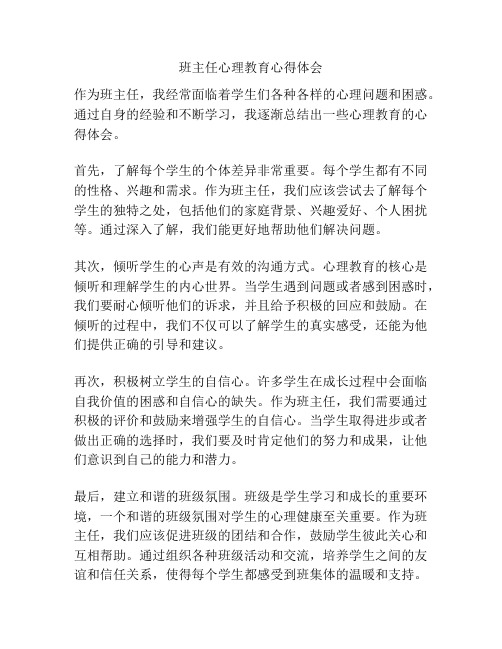 班主任心理教育心得体会

作为班主任，我经常面临着学生们各种各样的心理问题和困惑。通过自身的经验和不断学习，我逐渐总结出一些心理教育的心得体会。

首先，了解每个学生的个体差异非常重要。每个学生都有不同的性格、兴趣和需求。作为班主任，我们应该尝试去了解每个学生的独特之处，包括他们的家庭背景、兴趣爱好、个人困扰等。通过深入了解，我们能更好地帮助他们解决问题。

其次，倾听学生的心声是有效的沟通方式。心理教育的核心是倾听和理解学生的内心世界。当学生遇到问题或者感到困惑时，我们要耐心倾听他们的诉求，并且给予积极的回应和鼓励。在倾听的过程中，我们不仅可以了解学生的真实感受，还能为他们提供正确的引导和建议。

再次，积极树立学生的自信心。许多学生在成长过程中会面临自我价值的困惑和自信心的缺失。作为班主任，我们需要通过积极的评价和鼓励来增强学生的自信心。当学生取得进步或者做出正确的选择时，我们要及时肯定他们的努力和成果，让他们意识到自己的能力和潜力。

最后，建立和谐的班级氛围。班级是学生学习和成长的重要环境，一个和谐的班级氛围对学生的心理健康至关重要。作为班主任，我们应该促进班级的团结和合作，鼓励学生彼此关心和互相帮助。通过组织各种班级活动和交流，培养学生之间的友谊和信任关系，使得每个学生都感受到班集体的温暖和支持。